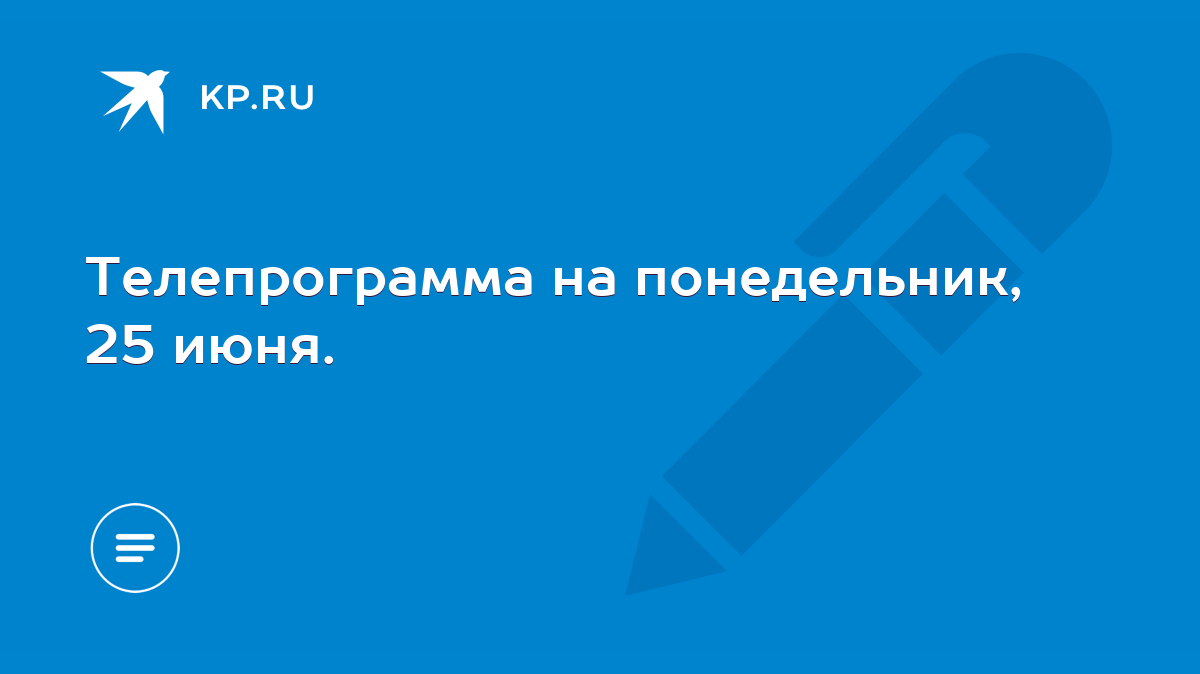 KP.RU

Телепрограмма на понедельник, 25 июня.